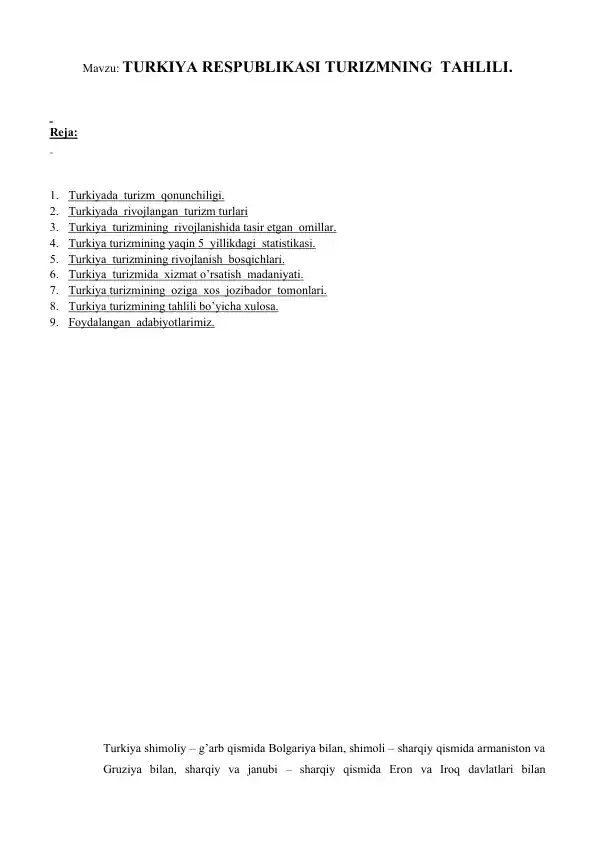 Mavzu: TURKIYA RESPUBLIKASI TURIZMNING TAHLILI.

Reja:

1. Turkiyada turizm qonunchiligi.
2. Turkiyada rivojlangan turizm turlari
3. Turkiya turizmining rivojlanishida tasir etgan omillar.
4. Turkiya turizmining yaqin 5 yillikdagi statistikasi.
5. Turkiya turizmining rivojlanish bosqichlari.
6. Turkiya turizmida xizmat o'rsatish madaniyati.
7. Turkiya turizmining oziga xos jozibador tomonlari.
8. Turkiya turizmining tahlili bo'yicha xulosa.
9. Foydalangan adabiyotlarimiz.

Turkiya shimoliy – g'arb qismida Bolgariya bilan, shimoli – sharqiy qismida armaniston va Gruziya bilan, sharqiy va janubi – sharqiy qismida Eron va Iroq davlatlari bilan